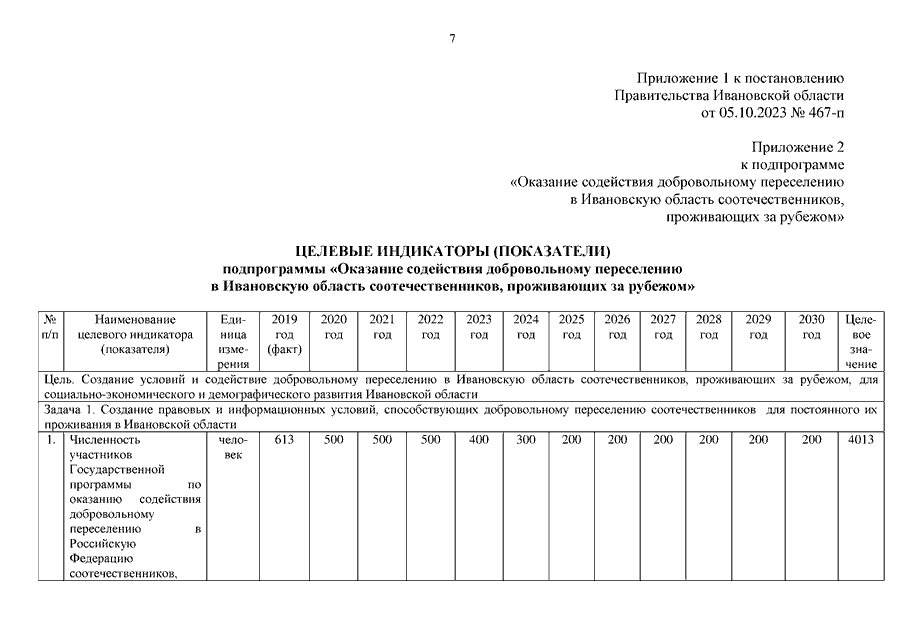 7

Приложение 1 к постановлению Правительства Ивановской области от 05.10.2023 № 467-п

Приложение 2 к подпрограмме «Оказание содействия добровольному переселению в Ивановскую область соотечественников, проживающих за рубежом»

ЦЕЛЕВЫЕ ИНДИКАТОРЫ (ПОКАЗАТЕЛИ)
подпрограммы «Оказание содействия добровольному переселению в Ивановскую область соотечественников, проживающих за рубежом»

| № п/п | Наименование целевого индикатора (показателя) | Единица измерения | 2019 год (факт) | 2020 год | 2021 год | 2022 год | 2023 год | 2024 год | 2025 год | 2026 год | 2027 год | 2028 год | 2029 год | 2030 год | Целевое значение |
|---|---|---|---|---|---|---|---|---|---|---|---|---|---|---|---|
| Цель. Создание условий и содействие добровольному переселению в Ивановскую область соотечественников, проживающих за рубежом, для социально-экономического и демографического развития Ивановской области | | | | | | | | | | | | | | | |
| Задача 1. Создание правовых и информационных условий, способствующих добровольному переселению соотечественников для постоянного их проживания в Ивановской области | | | | | | | | | | | | | | | |
| 1. | Численность участников Государственной программы по оказанию содействия добровольному переселению в Российскую Федерацию соотечественников, | человек | 613 | 500 | 500 | 500 | 400 | 300 | 200 | 200 | 200 | 200 | 200 | 200 | 4013 |